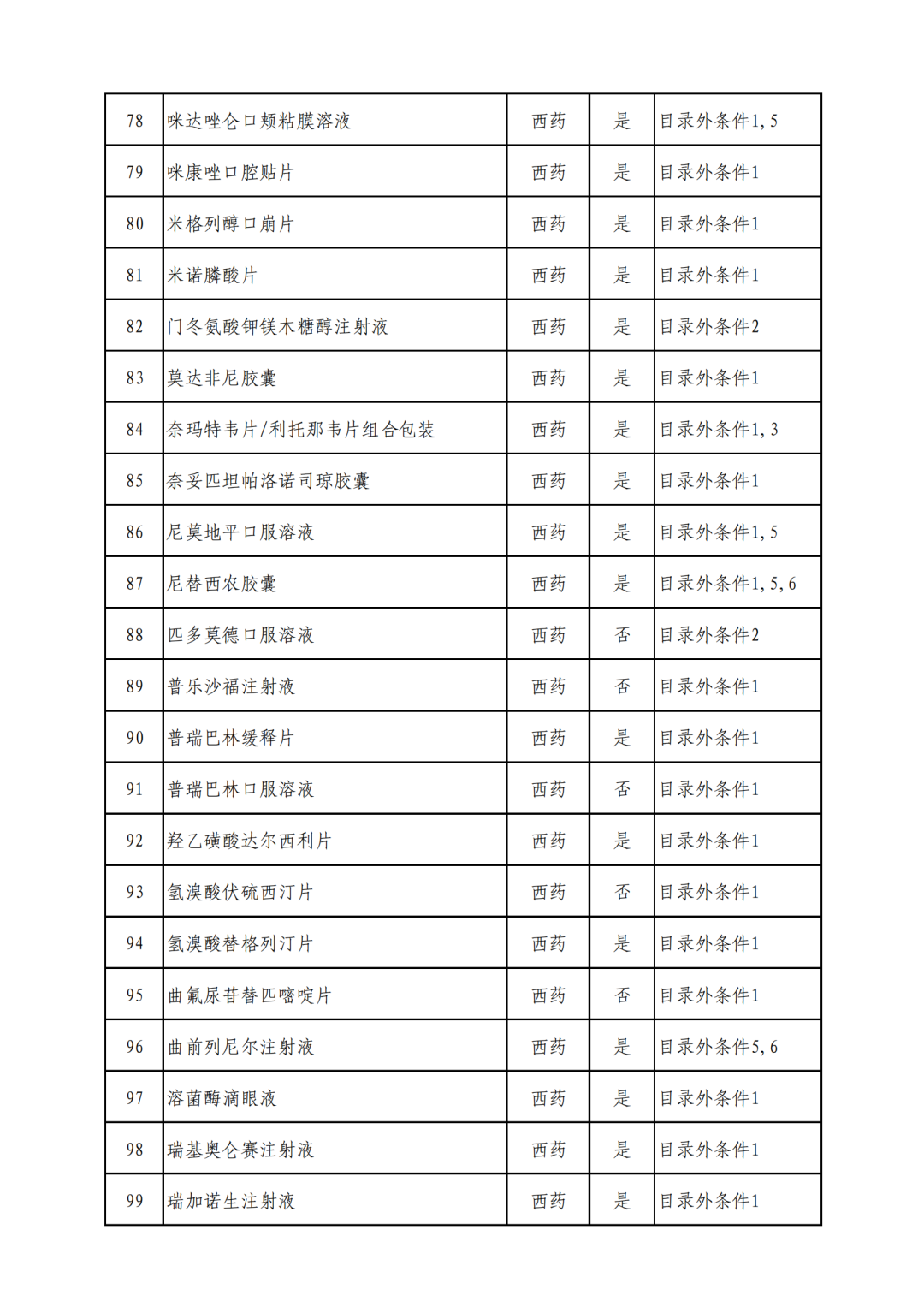 | 78 | 咪达唑仑口颊粘膜溶液 | 西药 | 是 | 目录外条件1,5 |
|---|---|---|---|---|
| 79 | 咪康唑口腔贴片 | 西药 | 是 | 目录外条件1 |
| 80 | 米格列醇口崩片 | 西药 | 是 | 目录外条件1 |
| 81 | 米诺膦酸片 | 西药 | 是 | 目录外条件1 |
| 82 | 门冬氨酸钾镁木糖醇注射液 | 西药 | 是 | 目录外条件2 |
| 83 | 莫达非尼胶囊 | 西药 | 是 | 目录外条件1 |
| 84 | 奈玛特韦片/利托那韦片组合包装 | 西药 | 是 | 目录外条件1,3 |
| 85 | 奈妥匹坦帕洛诺司琼胶囊 | 西药 | 是 | 目录外条件1 |
| 86 | 尼莫地平口服溶液 | 西药 | 是 | 目录外条件1,5 |
| 87 | 尼替西农胶囊 | 西药 | 是 | 目录外条件1,5,6 |
| 88 | 匹多莫德口服溶液 | 西药 | 否 | 目录外条件2 |
| 89 | 普乐沙福注射液 | 西药 | 否 | 目录外条件1 |
| 90 | 普瑞巴林缓释片 | 西药 | 是 | 目录外条件1 |
| 91 | 普瑞巴林口服溶液 | 西药 | 否 | 目录外条件1 |
| 92 | 羟乙磺酸达尔西利片 | 西药 | 是 | 目录外条件1 |
| 93 | 氢溴酸伏硫西汀片 | 西药 | 否 | 目录外条件1 |
| 94 | 氢溴酸替格列汀片 | 西药 | 是 | 目录外条件1 |
| 95 | 曲氟尿苷替匹嘧啶片 | 西药 | 否 | 目录外条件1 |
| 96 | 曲前列尼尔注射液 | 西药 | 是 | 目录外条件5,6 |
| 97 | 溶菌酶滴眼液 | 西药 | 是 | 目录外条件1 |
| 98 | 瑞基奥仑赛注射液 | 西药 | 是 | 目录外条件1 |
| 99 | 瑞加诺生注射液 | 西药 | 是 | 目录外条件1 |